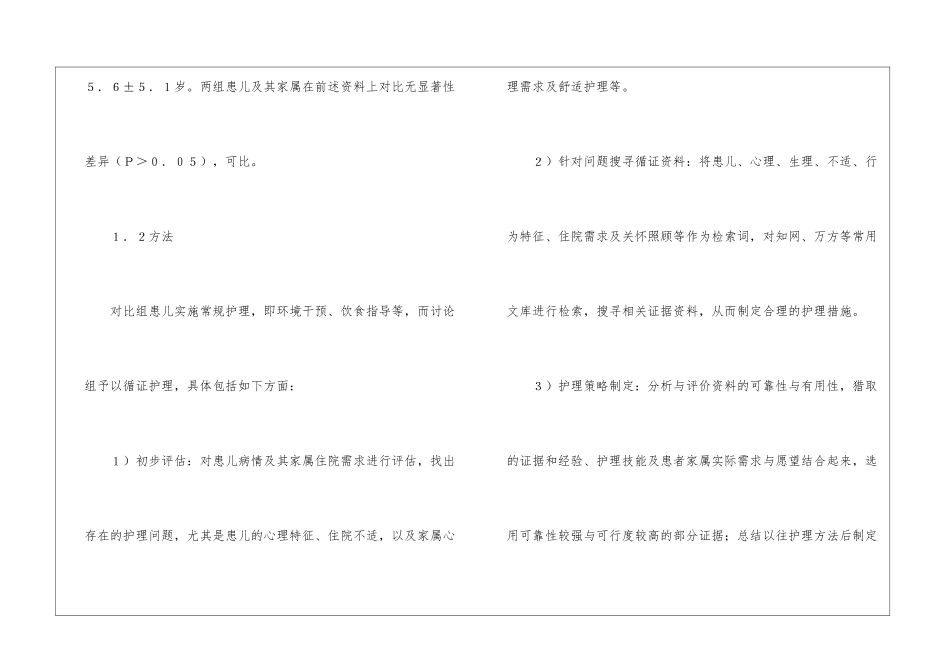 5．6±5．1岁。两组患儿及其家属在前述资料上对比无显著性差异（P＞0．05），可比。

1．2方法

对比组患儿实施常规护理，即环境干预、饮食指导等，而讨论组予以循证护理，具体包括如下方面：

1）初步评估：对患儿病情及其家属住院需求进行评估，找出存在的护理问题，尤其是患儿的心理特征、住院不适，以及家属心理需求及舒适护理等。

2）针对问题搜寻循证资料：将患儿、心理、生理、不适、行为特征、住院需求及关怀照顾等作为检索词，对知网、万方等常用文库进行检索，搜寻相关证据资料，从而制定合理的护理措施。

3）护理策略制定：分析与评价资料的可靠性与有用性，猎取的证据和经验、护理技能及患者家属实际需求与愿望结合起来，选用可靠性较强与可行度较高的部分证据；总结以往护理方法后制定